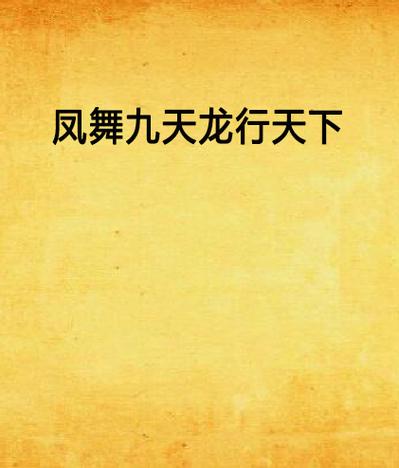 凤舞九天龙行天下